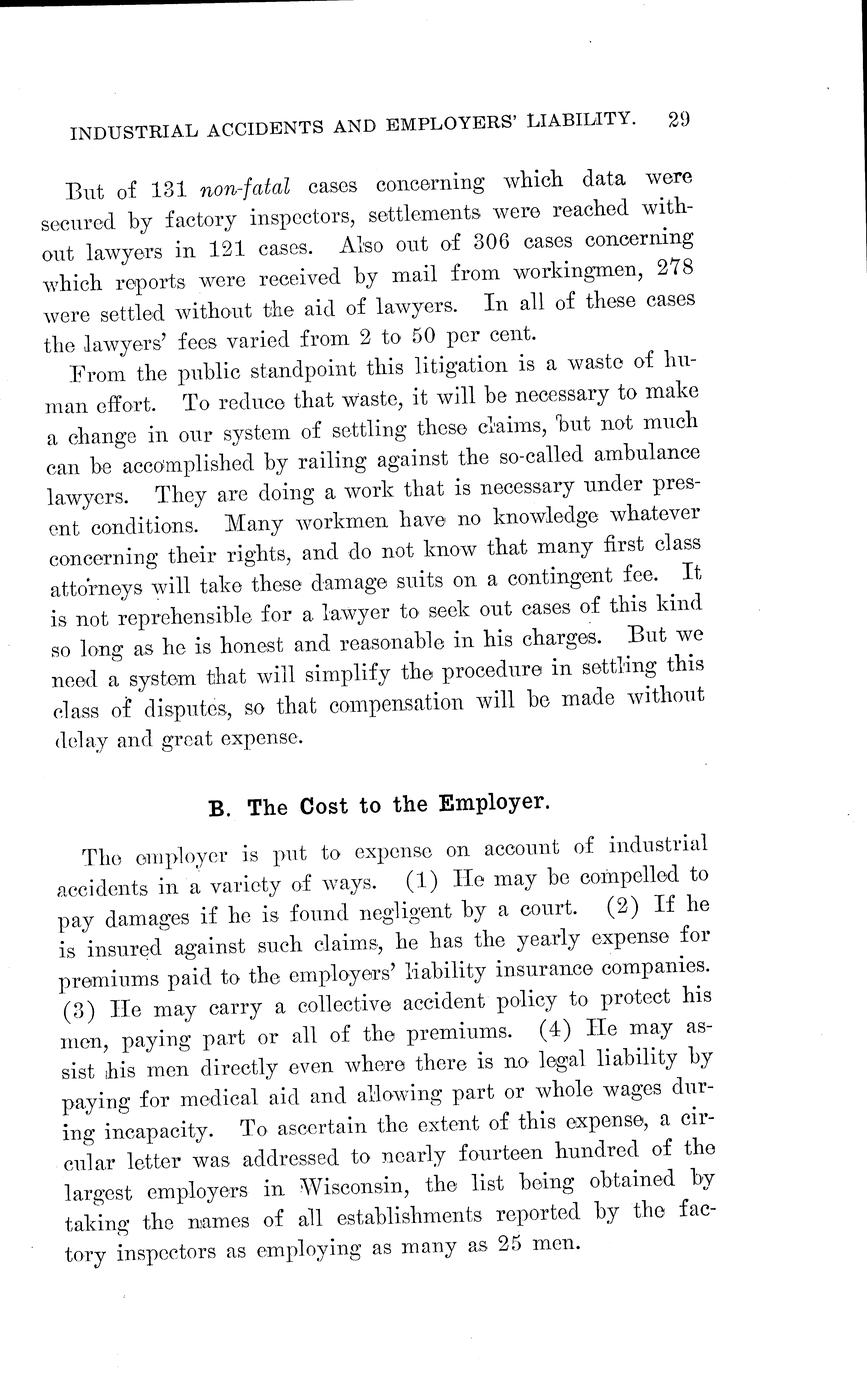 INDUSTRIAL ACCIDENTS AND EMPLOYERS' LIABILITY. 29

But of 131 non-fatal cases concerning which data were secured by factory inspectors, settlements were reached without lawyers in 121 cases. Also out of 306 cases concerning which reports were received by mail from workingmen, 278 were settled without the aid of lawyers. In all of these cases the lawyers' fees varied from 2 to 50 per cent.

From the public standpoint this litigation is a waste of human effort. To reduce that waste, it will be necessary to make a change in our system of settling these claims, but not much can be accomplished by railing against the so-called ambulance lawyers. They are doing a work that is necessary under present conditions. Many workmen have no knowledge whatever concerning their rights, and do not know that many first class attorneys will take these damage suits on a contingent fee. It is not reprehensible for a lawyer to seek out cases of this kind so long as he is honest and reasonable in his charges. But we need a system that will simplify the procedure in settling this class of disputes, so that compensation will be made without delay and great expense.

B. The Cost to the Employer.

The employer is put to expense on account of industrial accidents in a variety of ways. (1) He may be compelled to pay damages if he is found negligent by a court. (2) If he is insured against such claims, he has the yearly expense for premiums paid to the employers' liability insurance companies. (3) He may carry a collective accident policy to protect his men, paying part or all of the premiums. (4) He may assist his men directly even where there is no legal liability by paying for medical aid and allowing part or whole wages during incapacity. To ascertain the extent of this expense, a circular letter was addressed to nearly fourteen hundred of the largest employers in Wisconsin, the list being obtained by taking the names of all establishments reported by the factory inspectors as employing as many as 25 men.